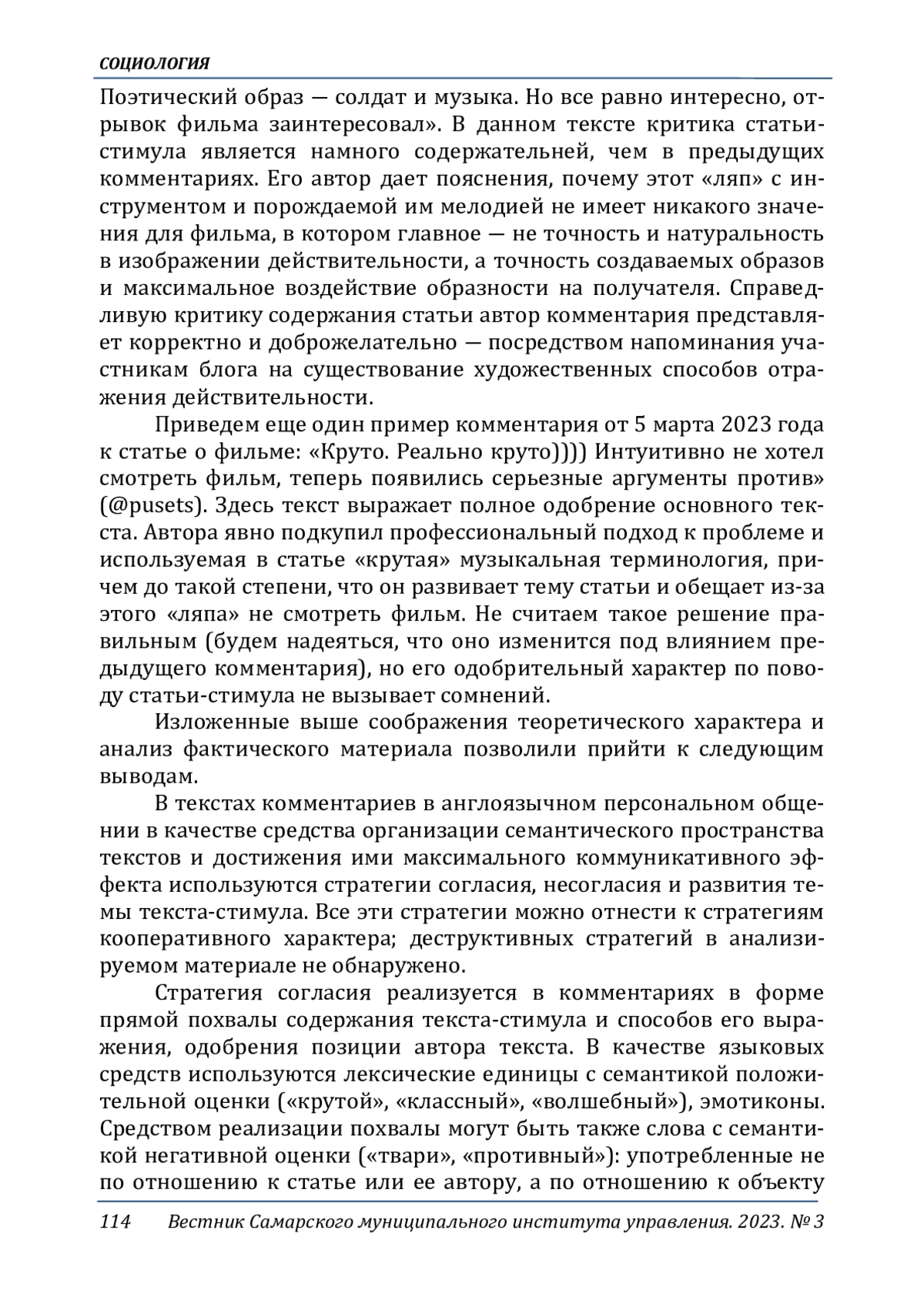 СОЦИОЛОГИЯ

Поэтический образ — солдат и музыка. Но все равно интересно, отрывок фильма заинтересовал». В данном тексте критика статьи-стимула является намного содержательней, чем в предыдущих комментариях. Его автор дает пояснения, почему этот «ляп» с инструментом и порождаемой им мелодией не имеет никакого значения для фильма, в котором главное — не точность и натуральность в изображении действительности, а точность создаваемых образов и максимальное воздействие образности на получателя. Справедливую критику содержания статьи автор комментария представляет корректно и доброжелательно — посредством напоминания участникам блога на существование художественных способов отражения действительности.

Приведем еще один пример комментария от 5 марта 2023 года к статье о фильме: «Круто. Реально круто)))) Интуитивно не хотел смотреть фильм, теперь появились серьезные аргументы против» (@pusets). Здесь текст выражает полное одобрение основного текста. Автора явно подкупил профессиональный подход к проблеме и используемая в статье «крутая» музыкальная терминология, причем до такой степени, что он развивает тему статьи и обещает из-за этого «ляпа» не смотреть фильм. Не считаем такое решение правильным (будем надеяться, что оно изменится под влиянием предыдущего комментария), но его одобрительный характер по поводу статьи-стимула не вызывает сомнений.

Изложенные выше соображения теоретического характера и анализ фактического материала позволили прийти к следующим выводам.

В текстах комментариев в англоязычном персональном общении в качестве средства организации семантического пространства текстов и достижения ими максимального коммуникативного эффекта используются стратегии согласия, несогласия и развития темы текста-стимула. Все эти стратегии можно отнести к стратегиям кооперативного характера; деструктивных стратегий в анализируемом материале не обнаружено.

Стратегия согласия реализуется в комментариях в форме прямой похвалы содержания текста-стимула и способов его выражения, одобрения позиции автора текста. В качестве языковых средств используются лексические единицы с семантикой положительной оценки («крутой», «классный», «волшебный»), эмотиконы. Средством реализации похвалы могут быть также слова с семантикой негативной оценки («твари», «противный»): употребленные не по отношению к статье или ее автору, а по отношению к объекту

114 Вестник Самарского муниципального института управления. 2023. № 3